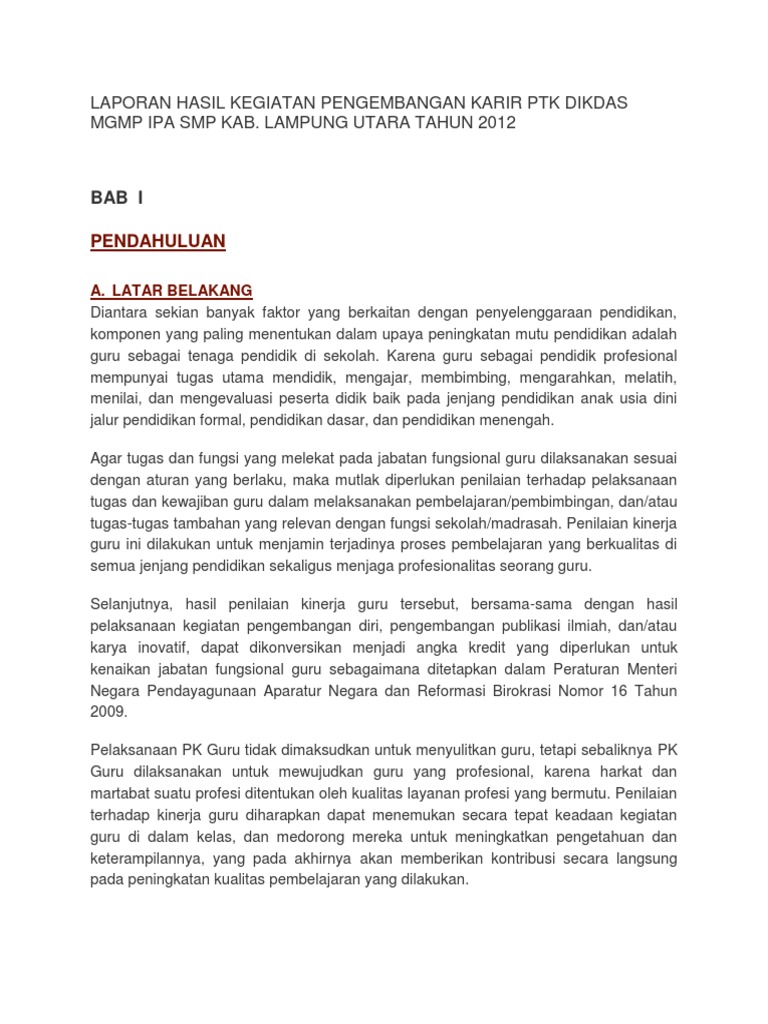 LAPORAN HASIL KEGIATAN PENGEMBANGAN KARIR PTK DIKDAS MGMP IPA SMP KAB. LAMPUNG UTARA TAHUN 2012

BAB I

PENDAHULUAN

A. LATAR BELAKANG
Diantara sekian banyak faktor yang berkaitan dengan penyelenggaraan pendidikan, komponen yang paling menentukan dalam upaya peningkatan mutu pendidikan adalah guru sebagai tenaga pendidik di sekolah. Karena guru sebagai pendidik profesional mempunyai tugas utama mendidik, mengajar, membimbing, mengarahkan, melatih, menilai, dan mengevaluasi peserta didik baik pada jenjang pendidikan anak usia dini jalur pendidikan formal, pendidikan dasar, dan pendidikan menengah.

Agar tugas dan fungsi yang melekat pada jabatan fungsional guru dilaksanakan sesuai dengan aturan yang berlaku, maka mutlak diperlukan penilaian terhadap pelaksanaan tugas dan kewajiban guru dalam melaksanakan pembelajaran/pembimbingan, dan/atau tugas-tugas tambahan yang relevan dengan fungsi sekolah/madrasah. Penilaian kinerja guru ini dilakukan untuk menjamin terjadinya proses pembelajaran yang berkualitas di semua jenjang pendidikan sekaligus menjaga profesionalitas seorang guru.

Selanjutnya, hasil penilaian kinerja guru tersebut, bersama-sama dengan hasil pelaksanaan kegiatan pengembangan diri, pengembangan publikasi ilmiah, dan/atau karya inovatif, dapat dikonversikan menjadi angka kredit yang diperlukan untuk kenaikan jabatan fungsional guru sebagaimana ditetapkan dalam Peraturan Menteri Negara Pendayagunaan Aparatur Negara dan Reformasi Birokrasi Nomor 16 Tahun 2009.

Pelaksanaan PK Guru tidak dimaksudkan untuk menyulitkan guru, tetapi sebaliknya PK Guru dilaksanakan untuk mewujudkan guru yang profesional, karena harkat dan martabat suatu profesi ditentukan oleh kualitas layanan profesi yang bermutu. Penilaian terhadap kinerja guru diharapkan dapat menemukan secara tepat keadaan kegiatan guru di dalam kelas, dan medorong mereka untuk meningkatkan pengetahuan dan keterampilannya, yang pada akhirnya akan memberikan kontribusi secara langsung pada peningkatan kualitas pembelajaran yang dilakukan.